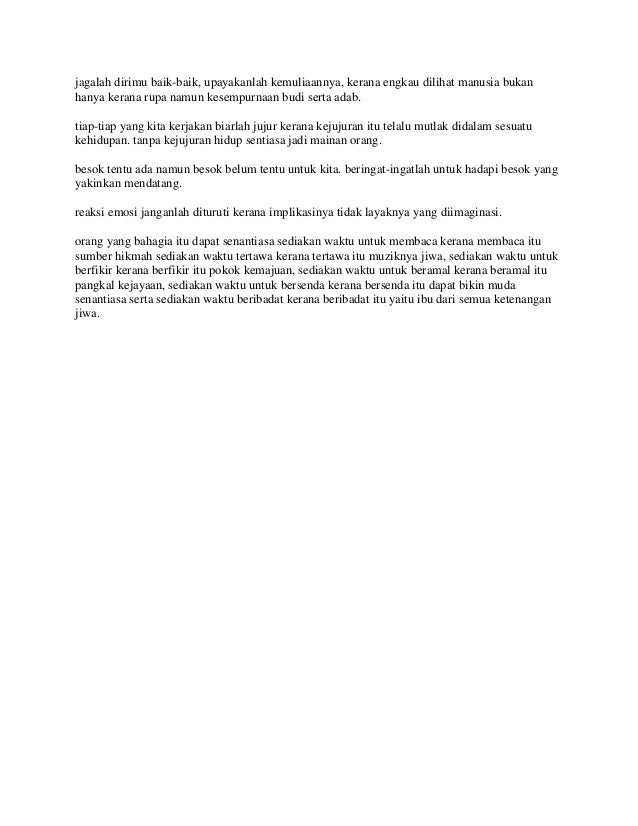 jagalah dirimu baik-baik, upayakanlah kemuliaannya, kerana engkau dilihat manusia bukan hanya kerana rupa namun kesempurnaan budi serta adab.

tiap-tiap yang kita kerjakan biarlah jujur kerana kejujuran itu telalu mutlak didalam sesuatu kehidupan. tanpa kejujuran hidup sentiasa jadi mainan orang.

besok tentu ada namun besok belum tentu untuk kita. beringat-ingatlah untuk hadapi besok yang yakinkan mendatang.

reaksi emosi janganlah dituruti kerana implikasinya tidak layaknya yang diimaginasi.

orang yang bahagia itu dapat senantiasa sediakan waktu untuk membaca kerana membaca itu sumber hikmah sediakan waktu tertawa kerana tertawa itu muziknya jiwa, sediakan waktu untuk berfikir kerana berfikir itu pokok kemajuan, sediakan waktu untuk beramal kerana beramal itu pangkal kejayaan, sediakan waktu untuk bersenda kerana bersenda itu dapat bikin muda senantiasa serta sediakan waktu beribadat kerana beribadat itu yaitu ibu dari semua ketenangan jiwa.